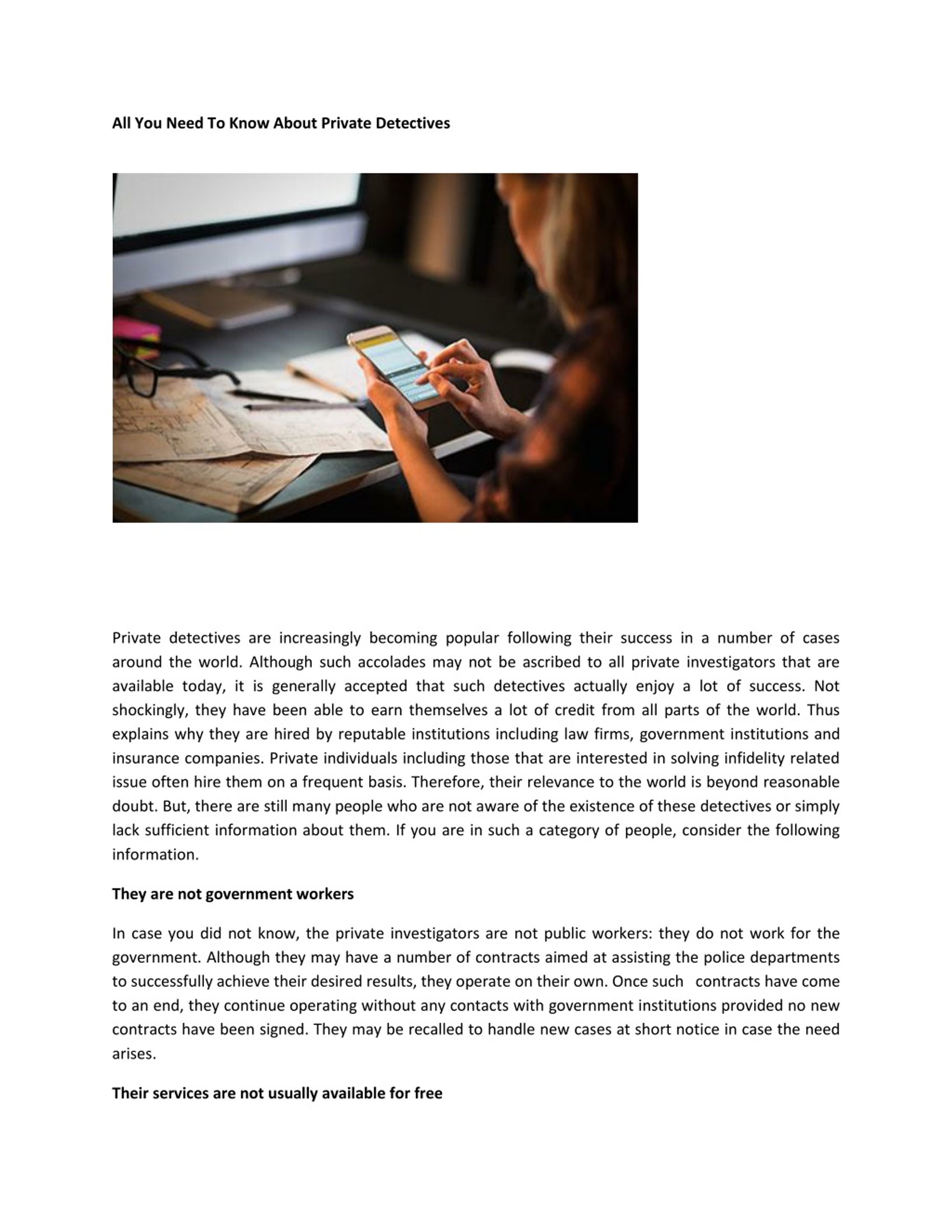 All You Need To Know About Private Detectives

Private detectives are increasingly becoming popular following their success in a number of cases around the world. Although such accolades may not be ascribed to all private investigators that are available today, it is generally accepted that such detectives actually enjoy a lot of success. Not shockingly, they have been able to earn themselves a lot of credit from all parts of the world. Thus explains why they are hired by reputable institutions including law firms, government institutions and insurance companies. Private individuals including those that are interested in solving infidelity related issue often hire them on a frequent basis. Therefore, their relevance to the world is beyond reasonable doubt. But, there are still many people who are not aware of the existence of these detectives or simply lack sufficient information about them. If you are in such a category of people, consider the following information.

They are not government workers

In case you did not know, the private investigators are not public workers: they do not work for the government. Although they may have a number of contracts aimed at assisting the police departments to successfully achieve their desired results, they operate on their own. Once such contracts have come to an end, they continue operating without any contacts with government institutions provided no new contracts have been signed. They may be recalled to handle new cases at short notice in case the need arises.

Their services are not usually available for free